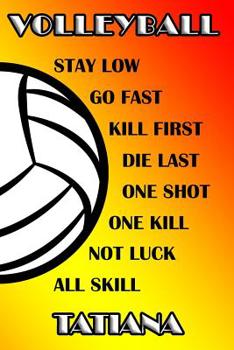 VOLLEYBALL

STAY LOW
GO FAST
KILL FIRST
DIE LAST
ONE SHOT
ONE KILL
NOT LUCK
ALL SKILL

TATIANA